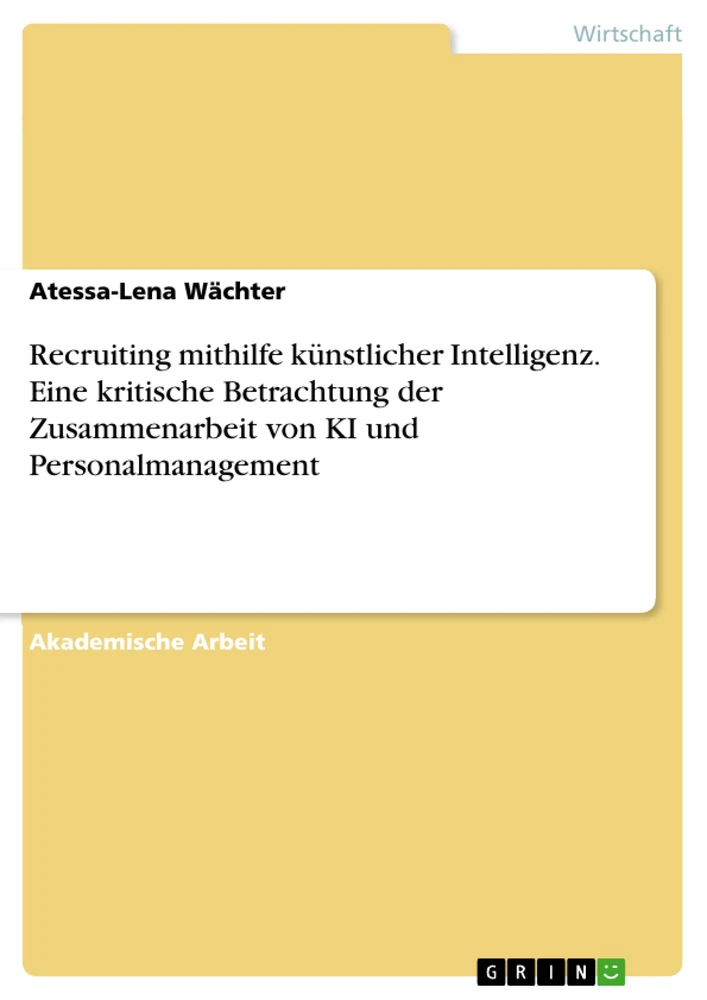 Wirtschaft

Atessa-Lena Wächter

Recruiting mithilfe künstlicher Intelligenz. Eine kritische Betrachtung der Zusammenarbeit von KI und Personalmanagement

Akademische Arbeit

GRIN